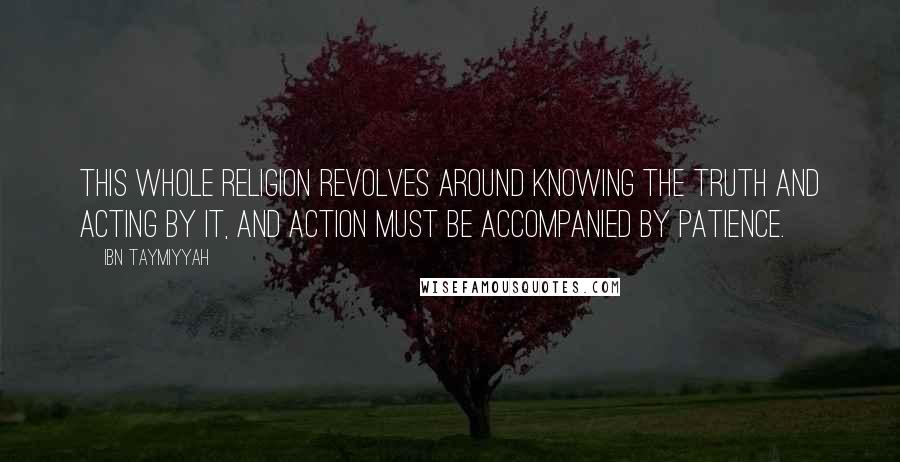 THIS WHOLE RELIGION REVOLVES AROUND KNOWING THE TRUTH AND ACTING BY IT, AND ACTION MUST BE ACCOMPANIED BY PATIENCE.

IBN TAYMIYYAH

WISEFAMOUSQUOTES.COM